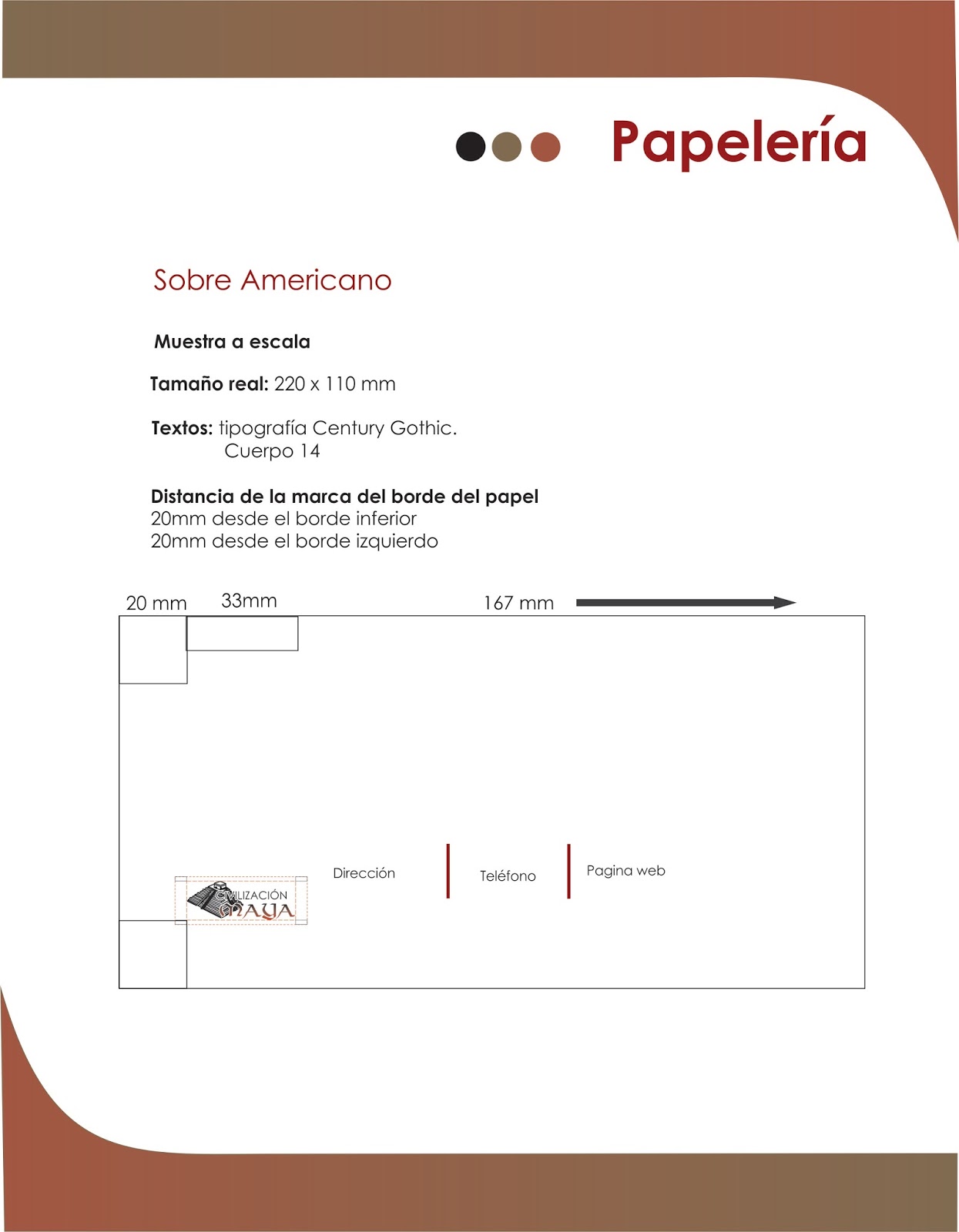 Papelería

Sobre Americano

Muestra a escala

Tamaño real: 220 x 110 mm

Textos: tipografía Century Gothic.
Cuerpo 14

Distancia de la marca del borde del papel
20mm desde el borde inferior
20mm desde el borde izquierdo

20 mm
33mm
167 mm

CIVILIZACIÓN
MAYA

Dirección
Teléfono
Pagina web